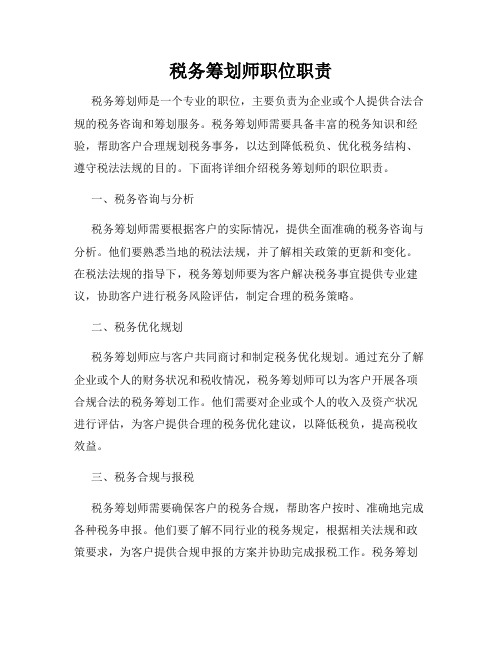 税务筹划师职位职责

税务筹划师是一个专业的职位，主要负责为企业或个人提供合法合规的税务咨询和筹划服务。税务筹划师需要具备丰富的税务知识和经验，帮助客户合理规划税务事务，以达到降低税负、优化税务结构、遵守税法法规的目的。下面将详细介绍税务筹划师的职位职责。

一、税务咨询与分析

税务筹划师需要根据客户的实际情况，提供全面准确的税务咨询与分析。他们要熟悉当地的税法法规，并了解相关政策的更新和变化。在税法法规的指导下，税务筹划师要为客户解决税务事宜提供专业建议，协助客户进行税务风险评估，制定合理的税务策略。

二、税务优化规划

税务筹划师应与客户共同商讨和制定税务优化规划。通过充分了解企业或个人的财务状况和税收情况，税务筹划师可以为客户开展各项合规合法的税务筹划工作。他们需要对企业或个人的收入及资产状况进行评估，为客户提供合理的税务优化建议，以降低税负，提高税收效益。

三、税务合规与报税

税务筹划师需要确保客户的税务合规，帮助客户按时、准确地完成各种税务申报。他们要了解不同行业的税务规定，根据相关法规和政策要求，为客户提供合规申报的方案并协助完成报税工作。税务筹划